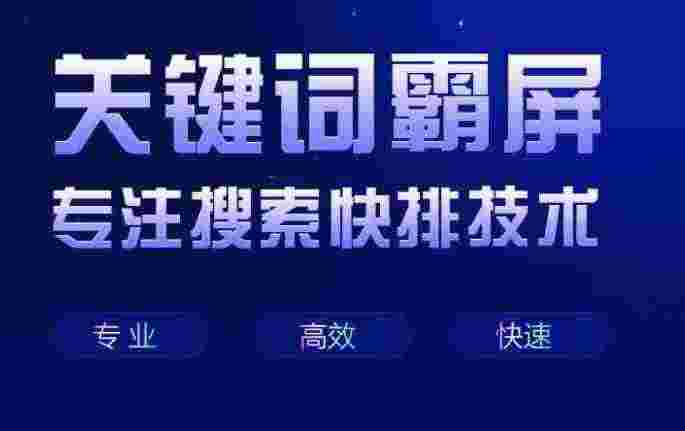 关键词霸屏
专注搜索快排技术

专业

高效

快速